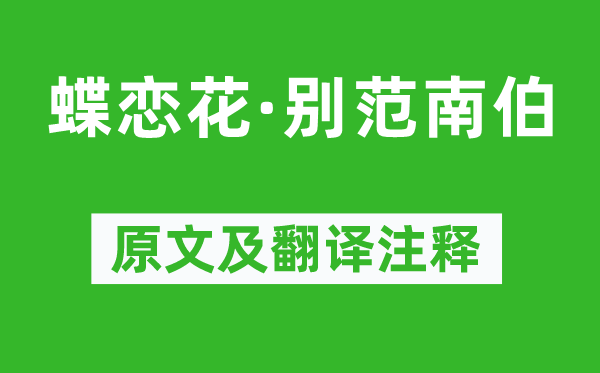 蝶恋花·别范南伯

原文及翻译注释